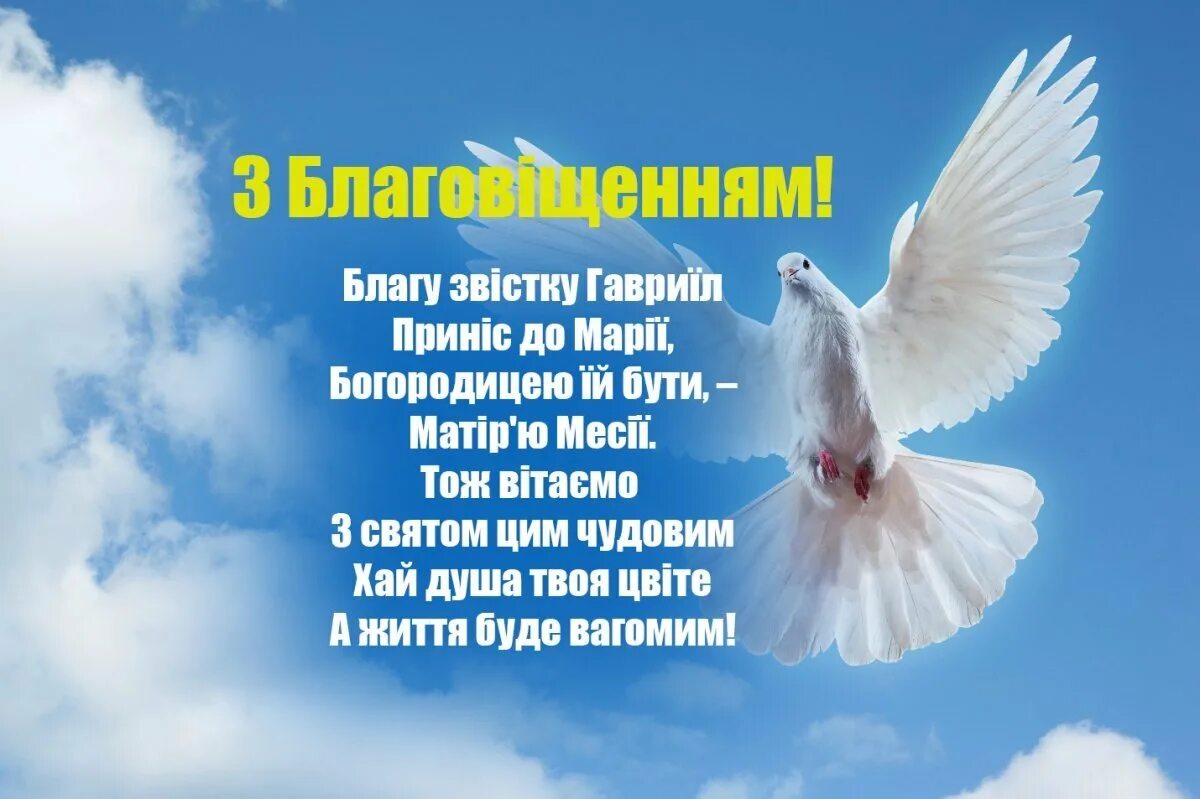 З Благовіщенням!

Благу звістку Гавриїл
Приніс до Марії,
Богородицею їй бути, –
Матір'ю Месії.
Тож вітаємо
З святом цим чудовим
Хай душа твоя цвіте
А життя буде вагомим!